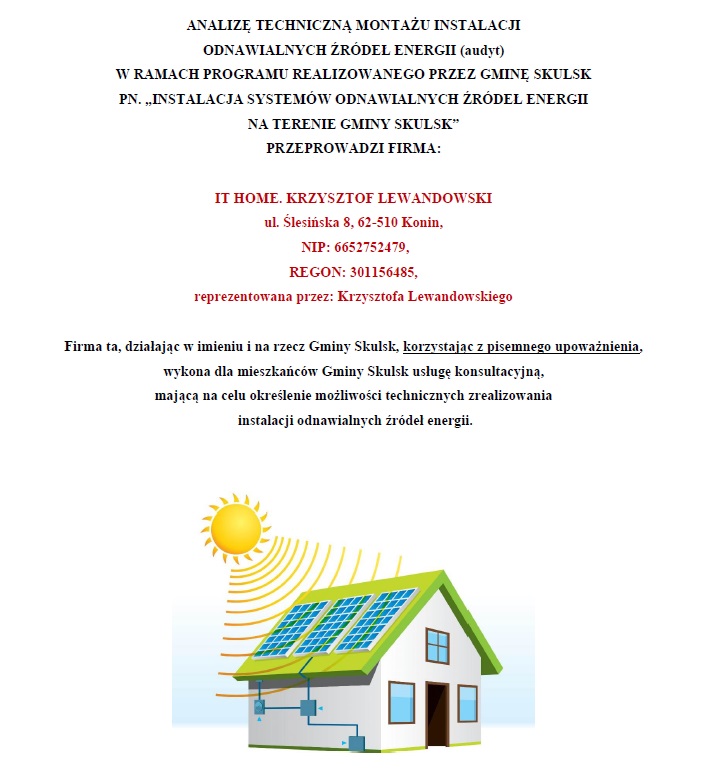 ANALIZĘ TECHNICZNĄ MONTAŻU INSTALACJI
ODNAWIALNYCH ŹRÓDEŁ ENERGII (audyt)
W RAMACH PROGRAMU REALIZOWANEGO PRZEZ GMINĘ SKULSK
PN. „INSTALACJA SYSTEMÓW ODNAWIALNYCH ŹRÓDEŁ ENERGII
NA TERENIE GMINY SKULSK”
PRZEPROWADZI FIRMA:

IT HOME. KRZYSZTOF LEWANDOWSKI
ul. Ślesińska 8, 62-510 Konin,
NIP: 6652752479,
REGON: 301156485,
reprezentowana przez: Krzysztofa Lewandowskiego

Firma ta, działając w imieniu i na rzecz Gminy Skulsk, korzystając z pisemnego upoważnienia, wykona dla mieszkańców Gminy Skulsk usługę konsultacyjną, mającą na celu określenie możliwości technicznych zrealizowania instalacji odnawialnych źródeł energii.